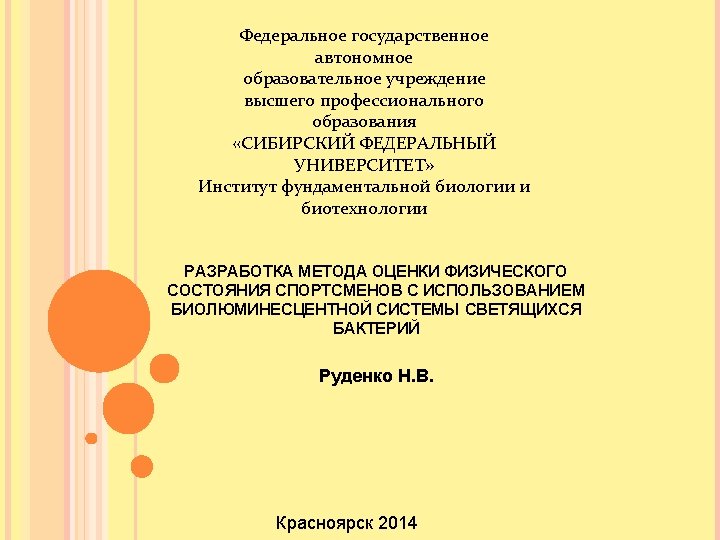 Федеральное государственное автономное образовательное учреждение высшего профессионального образования «СИБИРСКИЙ ФЕДЕРАЛЬНЫЙ УНИВЕРСИТЕТ» Институт фундаментальной биологии и биотехнологии

РАЗРАБОТКА МЕТОДА ОЦЕНКИ ФИЗИЧЕСКОГО СОСТОЯНИЯ СПОРТСМЕНОВ С ИСПОЛЬЗОВАНИЕМ БИОЛЮМИНЕСЦЕНТНОЙ СИСТЕМЫ СВЕТЯЩИХСЯ БАКТЕРИЙ

Руденко Н.В.

Красноярск 2014